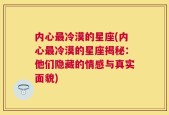 内心最冷漠的星座(内心最冷漠的星座揭秘：他们隐藏的情感与真实面貌)